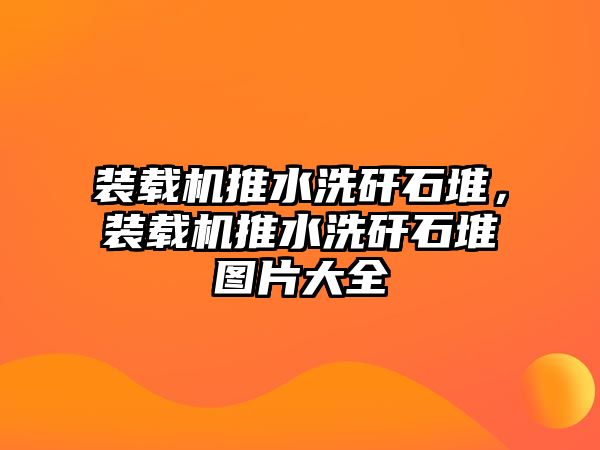 装载机推水洗矸石堆，装载机推水洗矸石堆图片大全